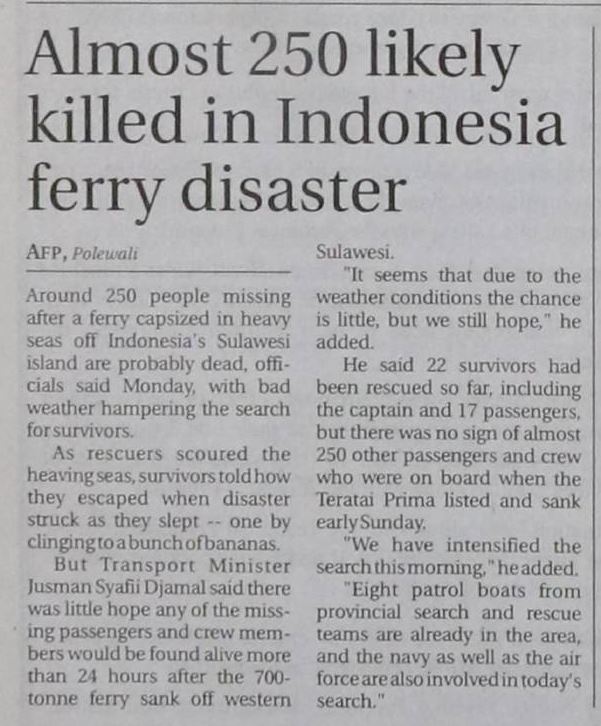 Almost 250 likely killed in Indonesia ferry disaster

AFP, Polewali

Around 250 people missing after a ferry capsized in heavy seas off Indonesia's Sulawesi island are probably dead, officials said Monday, with bad weather hampering the search for survivors.

As rescuers scoured the heaving seas, survivors told how they escaped when disaster struck as they slept -- one by clinging to a bunch of bananas.

But Transport Minister Jusman Syafii Djamal said there was little hope any of the missing passengers and crew members would be found alive more than 24 hours after the 700-tonne ferry sank off western Sulawesi.

"It seems that due to the weather conditions the chance is little, but we still hope," he added.

He said 22 survivors had been rescued so far, including the captain and 17 passengers, but there was no sign of almost 250 other passengers and crew who were on board when the Teratai Prima listed and sank early Sunday.

"We have intensified the search this morning," he added.

"Eight patrol boats from provincial search and rescue teams are already in the area, and the navy as well as the air force are also involved in today's search."